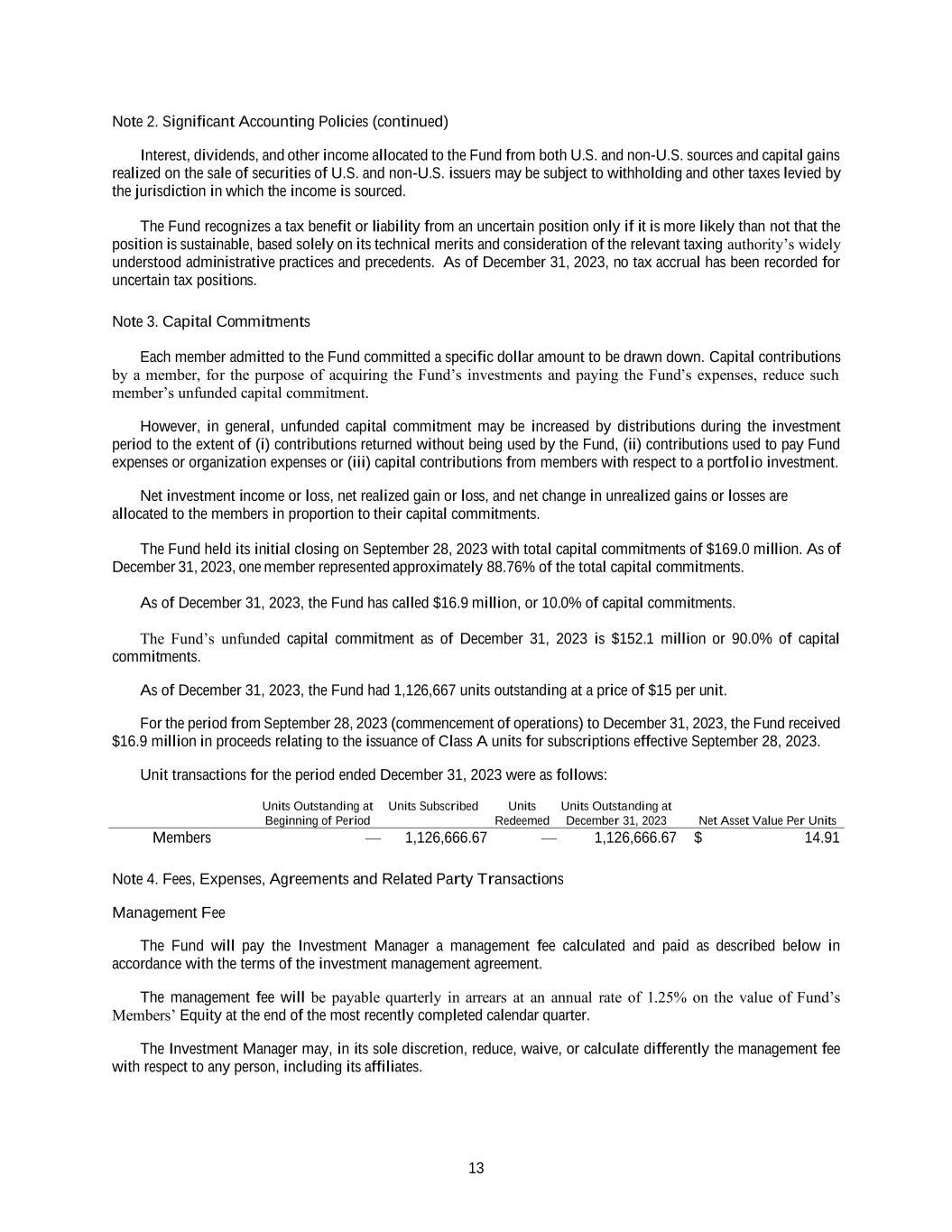 Note 2. Significant Accounting Policies (continued)

Interest, dividends, and other income allocated to the Fund from both U.S. and non-U.S. sources and capital gains realized on the sale of securities of U.S. and non-U.S. issuers may be subject to withholding and other taxes levied by the jurisdiction in which the income is sourced.

The Fund recognizes a tax benefit or liability from an uncertain position only if it is more likely than not that the position is sustainable, based solely on its technical merits and consideration of the relevant taxing authority's widely understood administrative practices and precedents. As of December 31, 2023, no tax accrual has been recorded for uncertain tax positions.

Note 3. Capital Commitments

Each member admitted to the Fund committed a specific dollar amount to be drawn down. Capital contributions by a member, for the purpose of acquiring the Fund's investments and paying the Fund's expenses, reduce such member's unfunded capital commitment.

However, in general, unfunded capital commitment may be increased by distributions during the investment period to the extent of (i) contributions returned without being used by the Fund, (ii) contributions used to pay Fund expenses or organization expenses or (iii) capital contributions from members with respect to a portfolio investment.

Net investment income or loss, net realized gain or loss, and net change in unrealized gains or losses are allocated to the members in proportion to their capital commitments.

The Fund held its initial closing on September 28, 2023 with total capital commitments of $169.0 million. As of December 31, 2023, one member represented approximately 88.76% of the total capital commitments.

As of December 31, 2023, the Fund has called $16.9 million, or 10.0% of capital commitments.

The Fund's unfunded capital commitment as of December 31, 2023 is $152.1 million or 90.0% of capital commitments.

As of December 31, 2023, the Fund had 1,126,667 units outstanding at a price of $15 per unit.

For the period from September 28, 2023 (commencement of operations) to December 31, 2023, the Fund received $16.9 million in proceeds relating to the issuance of Class A units for subscriptions effective September 28, 2023.

Unit transactions for the period ended December 31, 2023 were as follows:

| | Units Outstanding at Beginning of Period | Units Subscribed | Units Redeemed | Units Outstanding at December 31, 2023 | Net Asset Value Per Units |
|---|---|---|---|---|---|
| Members | — | 1,126,666.67 | — | 1,126,666.67 | $ 14.91 |

Note 4. Fees, Expenses, Agreements and Related Party Transactions

Management Fee

The Fund will pay the Investment Manager a management fee calculated and paid as described below in accordance with the terms of the investment management agreement.

The management fee will be payable quarterly in arrears at an annual rate of 1.25% on the value of Fund's Members' Equity at the end of the most recently completed calendar quarter.

The Investment Manager may, in its sole discretion, reduce, waive, or calculate differently the management fee with respect to any person, including its affiliates.

13